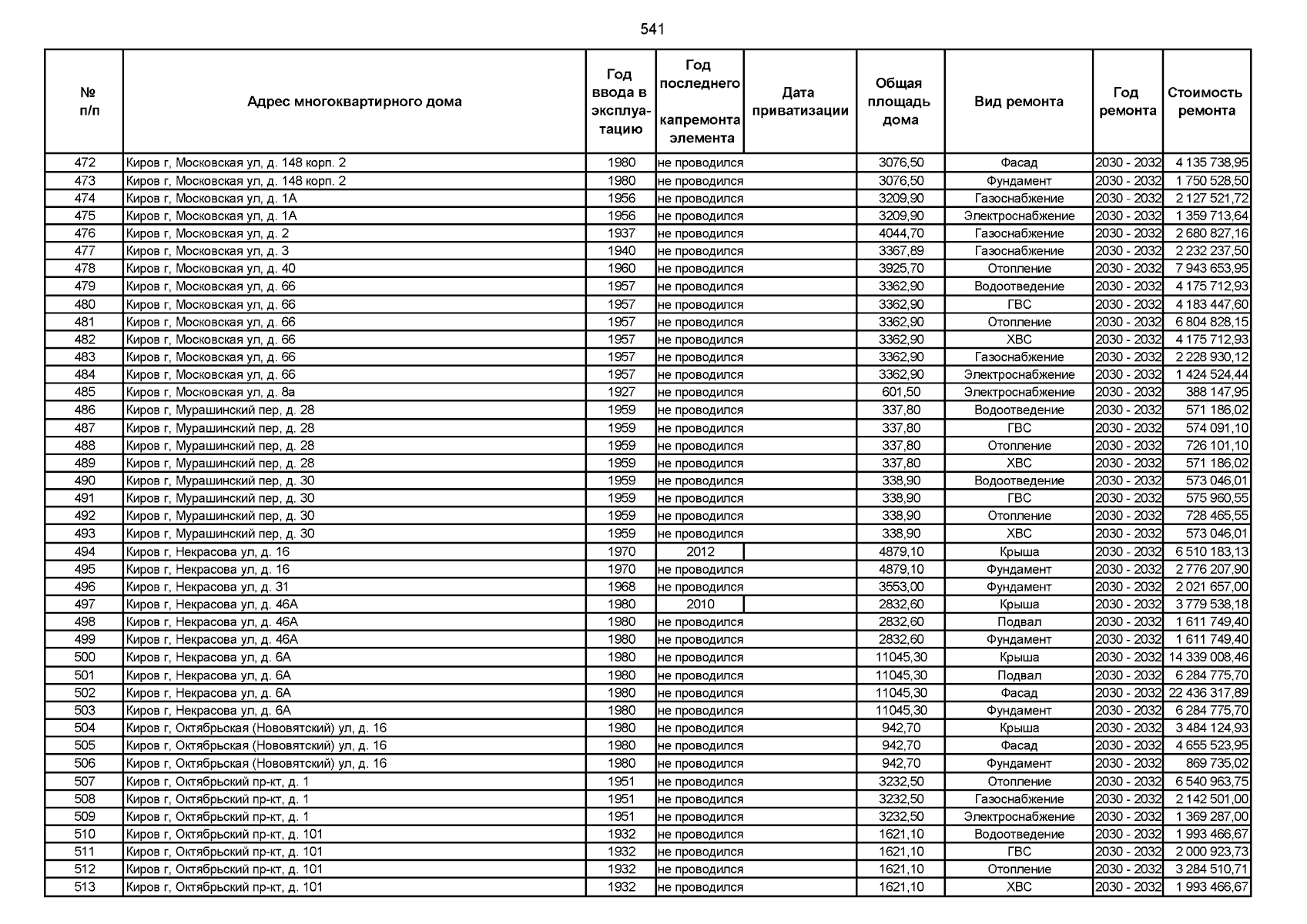 541

| № п/п | Адрес многоквартирного дома | Год ввода в эксплуатацию | Год последнего капремонта элемента | Дата приватизации | Общая площадь дома | Вид ремонта | Год ремонта | Стоимость ремонта |
|---|---|---|---|---|---|---|---|---|
| 472 | Киров г, Московская ул, д. 148 корп. 2 | 1980 | не проводился | | 3076,50 | Фасад | 2030 - 2032 | 4 135 738,95 |
| 473 | Киров г, Московская ул, д. 148 корп. 2 | 1980 | не проводился | | 3076,50 | Фундамент | 2030 - 2032 | 1 750 528,50 |
| 474 | Киров г, Московская ул, д. 1А | 1956 | не проводился | | 3209,90 | Газоснабжение | 2030 - 2032 | 2 127 521,72 |
| 475 | Киров г, Московская ул, д. 1А | 1956 | не проводился | | 3209,90 | Электроснабжение | 2030 - 2032 | 1 359 713,64 |
| 476 | Киров г, Московская ул, д. 2 | 1937 | не проводился | | 4044,70 | Газоснабжение | 2030 - 2032 | 2 680 827,16 |
| 477 | Киров г, Московская ул, д. 3 | 1940 | не проводился | | 3367,89 | Газоснабжение | 2030 - 2032 | 2 232 237,50 |
| 478 | Киров г, Московская ул, д. 40 | 1960 | не проводился | | 3925,70 | Отопление | 2030 - 2032 | 7 943 653,95 |
| 479 | Киров г, Московская ул, д. 66 | 1957 | не проводился | | 3362,90 | Водоотведение | 2030 - 2032 | 4 175 712,93 |
| 480 | Киров г, Московская ул, д. 66 | 1957 | не проводился | | 3362,90 | ГВС | 2030 - 2032 | 4 183 447,60 |
| 481 | Киров г, Московская ул, д. 66 | 1957 | не проводился | | 3362,90 | Отопление | 2030 - 2032 | 6 804 828,15 |
| 482 | Киров г, Московская ул, д. 66 | 1957 | не проводился | | 3362,90 | ХВС | 2030 - 2032 | 4 175 712,93 |
| 483 | Киров г, Московская ул, д. 66 | 1957 | не проводился | | 3362,90 | Газоснабжение | 2030 - 2032 | 2 228 930,12 |
| 484 | Киров г, Московская ул, д. 66 | 1957 | не проводился | | 3362,90 | Электроснабжение | 2030 - 2032 | 1 424 524,44 |
| 485 | Киров г, Московская ул, д. 8а | 1927 | не проводился | | 601,50 | Электроснабжение | 2030 - 2032 | 388 147,95 |
| 486 | Киров г, Мурашинский пер, д. 28 | 1959 | не проводился | | 337,80 | Водоотведение | 2030 - 2032 | 571 186,02 |
| 487 | Киров г, Мурашинский пер, д. 28 | 1959 | не проводился | | 337,80 | ГВС | 2030 - 2032 | 574 091,10 |
| 488 | Киров г, Мурашинский пер, д. 28 | 1959 | не проводился | | 337,80 | Отопление | 2030 - 2032 | 726 101,10 |
| 489 | Киров г, Мурашинский пер, д. 28 | 1959 | не проводился | | 337,80 | ХВС | 2030 - 2032 | 571 186,02 |
| 490 | Киров г, Мурашинский пер, д. 30 | 1959 | не проводился | | 338,90 | Водоотведение | 2030 - 2032 | 573 046,01 |
| 491 | Киров г, Мурашинский пер, д. 30 | 1959 | не проводился | | 338,90 | ГВС | 2030 - 2032 | 575 960,55 |
| 492 | Киров г, Мурашинский пер, д. 30 | 1959 | не проводился | | 338,90 | Отопление | 2030 - 2032 | 728 465,55 |
| 493 | Киров г, Мурашинский пер, д. 30 | 1959 | не проводился | | 338,90 | ХВС | 2030 - 2032 | 573 046,01 |
| 494 | Киров г, Некрасова ул, д. 16 | 1970 | 2012 | | 4879,10 | Крыша | 2030 - 2032 | 6 510 183,13 |
| 495 | Киров г, Некрасова ул, д. 16 | 1970 | не проводился | | 4879,10 | Фундамент | 2030 - 2032 | 2 776 207,90 |
| 496 | Киров г, Некрасова ул, д. 31 | 1968 | не проводился | | 3553,00 | Фундамент | 2030 - 2032 | 2 021 657,00 |
| 497 | Киров г, Некрасова ул, д. 46А | 1980 | 2010 | | 2832,60 | Крыша | 2030 - 2032 | 3 779 538,18 |
| 498 | Киров г, Некрасова ул, д. 46А | 1980 | не проводился | | 2832,60 | Подвал | 2030 - 2032 | 1 611 749,40 |
| 499 | Киров г, Некрасова ул, д. 46А | 1980 | не проводился | | 2832,60 | Фундамент | 2030 - 2032 | 1 611 749,40 |
| 500 | Киров г, Некрасова ул, д. 6А | 1980 | не проводился | | 11045,30 | Крыша | 2030 - 2032 | 14 339 008,46 |
| 501 | Киров г, Некрасова ул, д. 6А | 1980 | не проводился | | 11045,30 | Подвал | 2030 - 2032 | 6 284 775,70 |
| 502 | Киров г, Некрасова ул, д. 6А | 1980 | не проводился | | 11045,30 | Фасад | 2030 - 2032 | 22 436 317,89 |
| 503 | Киров г, Некрасова ул, д. 6А | 1980 | не проводился | | 11045,30 | Фундамент | 2030 - 2032 | 6 284 775,70 |
| 504 | Киров г, Октябрьская (Нововятский) ул, д. 16 | 1980 | не проводился | | 942,70 | Крыша | 2030 - 2032 | 3 484 124,93 |
| 505 | Киров г, Октябрьская (Нововятский) ул, д. 16 | 1980 | не проводился | | 942,70 | Фасад | 2030 - 2032 | 4 655 523,95 |
| 506 | Киров г, Октябрьская (Нововятский) ул, д. 16 | 1980 | не проводился | | 942,70 | Фундамент | 2030 - 2032 | 869 735,02 |
| 507 | Киров г, Октябрьский пр-кт, д. 1 | 1951 | не проводился | | 3232,50 | Отопление | 2030 - 2032 | 6 540 963,75 |
| 508 | Киров г, Октябрьский пр-кт, д. 1 | 1951 | не проводился | | 3232,50 | Газоснабжение | 2030 - 2032 | 2 142 501,00 |
| 509 | Киров г, Октябрьский пр-кт, д. 1 | 1951 | не проводился | | 3232,50 | Электроснабжение | 2030 - 2032 | 1 369 287,00 |
| 510 | Киров г, Октябрьский пр-кт, д. 101 | 1932 | не проводился | | 1621,10 | Водоотведение | 2030 - 2032 | 1 993 466,67 |
| 511 | Киров г, Октябрьский пр-кт, д. 101 | 1932 | не проводился | | 1621,10 | ГВС | 2030 - 2032 | 2 000 923,73 |
| 512 | Киров г, Октябрьский пр-кт, д. 101 | 1932 | не проводился | | 1621,10 | Отопление | 2030 - 2032 | 3 284 510,71 |
| 513 | Киров г, Октябрьский пр-кт, д. 101 | 1932 | не проводился | | 1621,10 | ХВС | 2030 - 2032 | 1 993 466,67 |